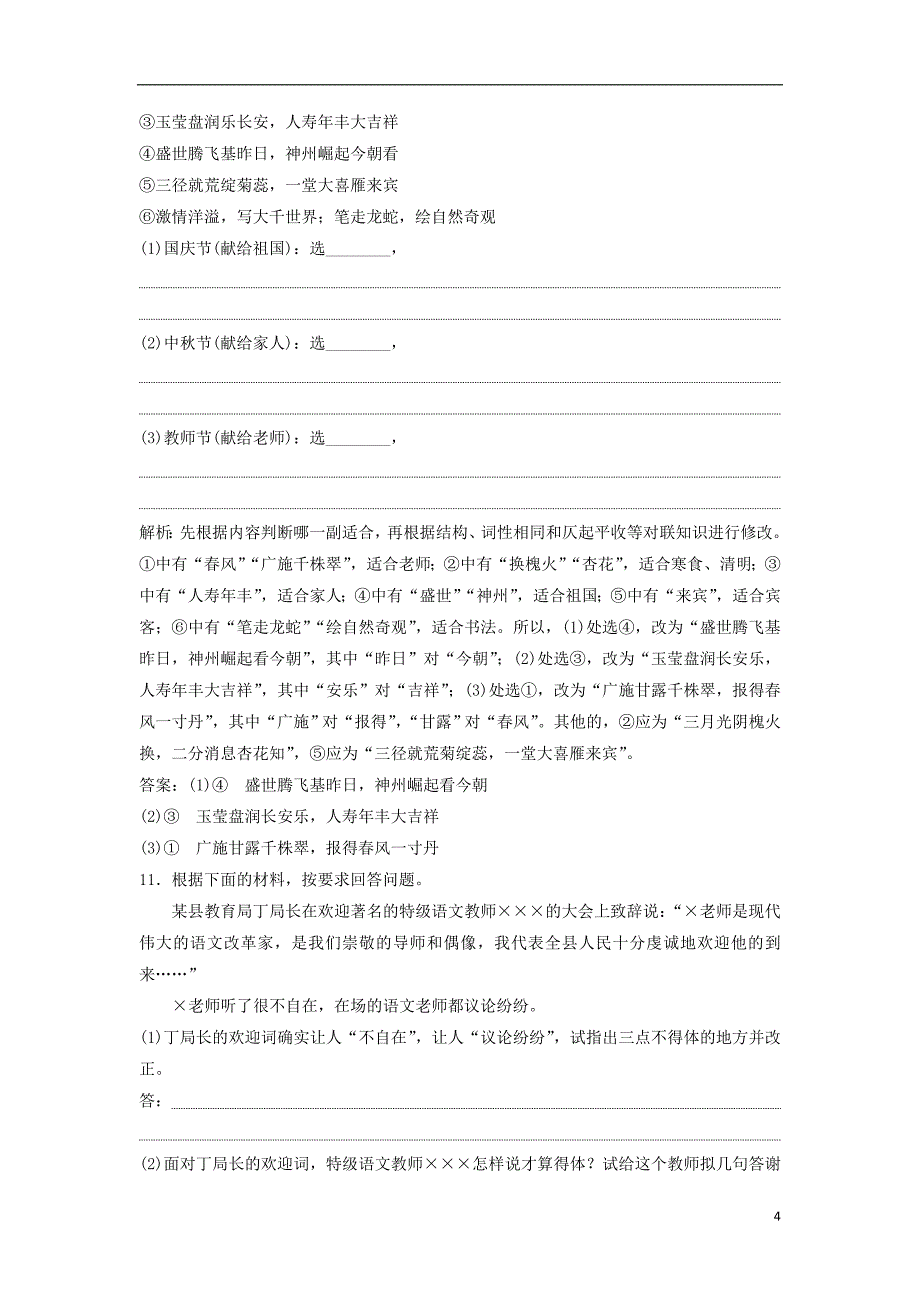 ③玉莹盘润乐长安，人寿年丰大吉祥
④盛世腾飞基昨日，神州崛起今朝看
⑤三径就荒绽菊蕊，一堂大喜雁来宾
⑥激情洋溢，写大千世界；笔走龙蛇，绘自然奇观
(1)国庆节(献给祖国)：选________，

(2)中秋节(献给家人)：选________，

(3)教师节(献给老师)：选________，

解析：先根据内容判断哪一副适合，再根据结构、词性相同和仄起平收等对联知识进行修改。①中有“春风”“广施千株翠”，适合老师；②中有“换槐火”“杏花”，适合寒食、清明；③中有“人寿年丰”，适合家人；④中有“盛世”“神州”，适合祖国；⑤中有“来宾”，适合宾客；⑥中有“笔走龙蛇”“绘自然奇观”，适合书法。所以，(1)处选④，改为“盛世腾飞基昨日，神州崛起看今朝”，其中“昨日”对“今朝”；(2)处选③，改为“玉莹盘润长安乐，人寿年丰大吉祥”，其中“安乐”对“吉祥”；(3)处选①，改为“广施甘露千株翠，报得春风一寸丹”，其中“广施”对“报得”，“甘露”对“春风”。其他的，②应为“三月光阴槐火换，二分消息杏花知”，⑤应为“三径就荒菊绽蕊，一堂大喜雁来宾”。
答案：(1)④　盛世腾飞基昨日，神州崛起看今朝
(2)③　玉莹盘润长安乐，人寿年丰大吉祥
(3)①　广施甘露千株翠，报得春风一寸丹
11．根据下面的材料，按要求回答问题。
某县教育局丁局长在欢迎著名的特级语文教师×××的大会上致辞说：“×老师是现代伟大的语文改革家，是我们崇敬的导师和偶像，我代表全县人民十分虔诚地欢迎他的到来……”
×老师听了很不自在，在场的语文老师都议论纷纷。
(1)丁局长的欢迎词确实让人“不自在”，让人“议论纷纷”，试指出三点不得体的地方并改正。
答：

(2)面对丁局长的欢迎词，特级语文教师×××怎样说才算得体？试给这个教师拟几句答谢

4